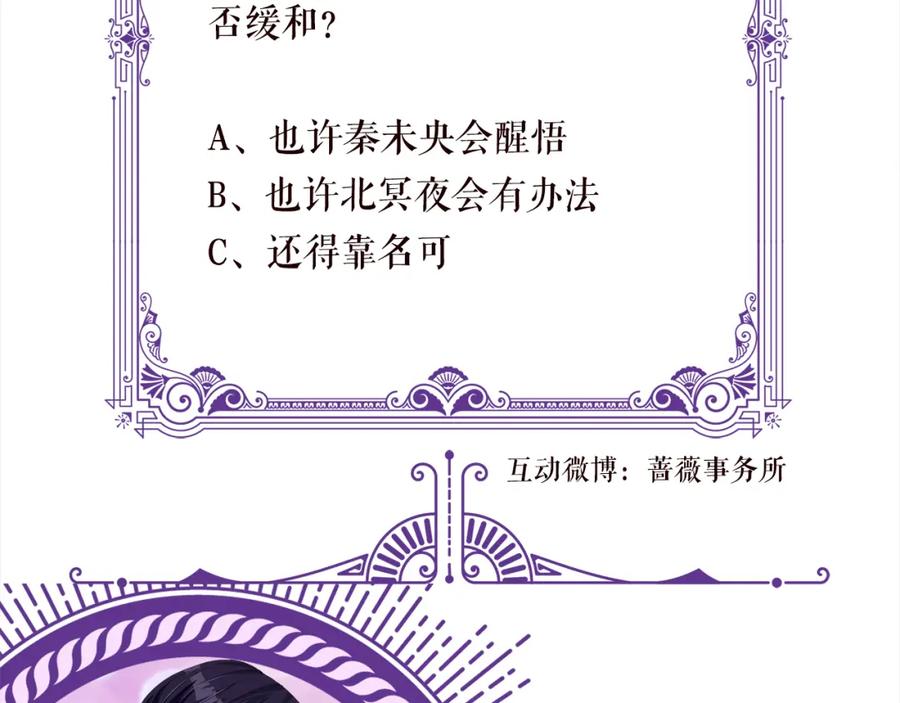 否缓和？

A、也许秦未央会醒悟
B、也许北冥夜会有办法
C、还得靠名可

互动微博：蔷薇事务所